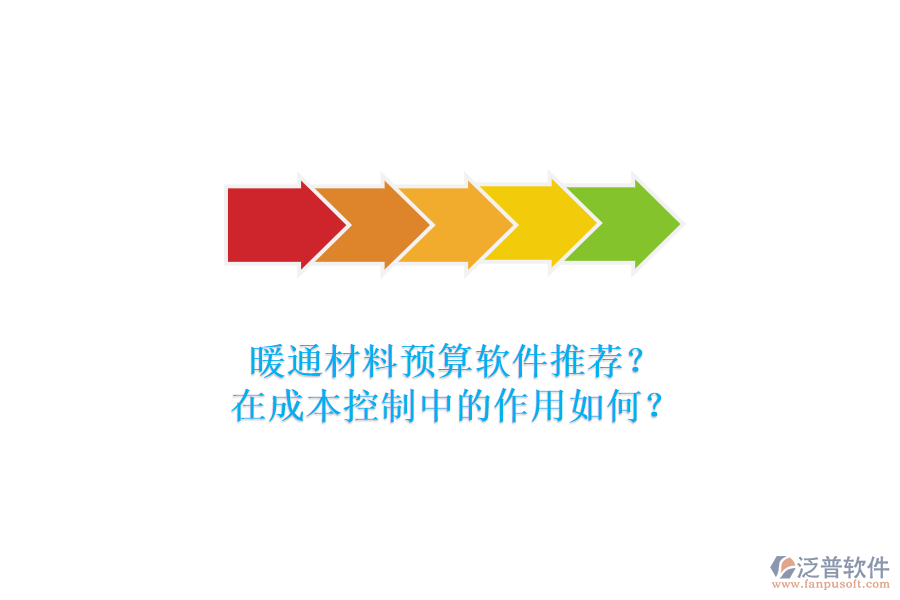 暖通材料预算软件推荐？
在成本控制中的作用如何？

泛普软件
www.fanpusoft.com